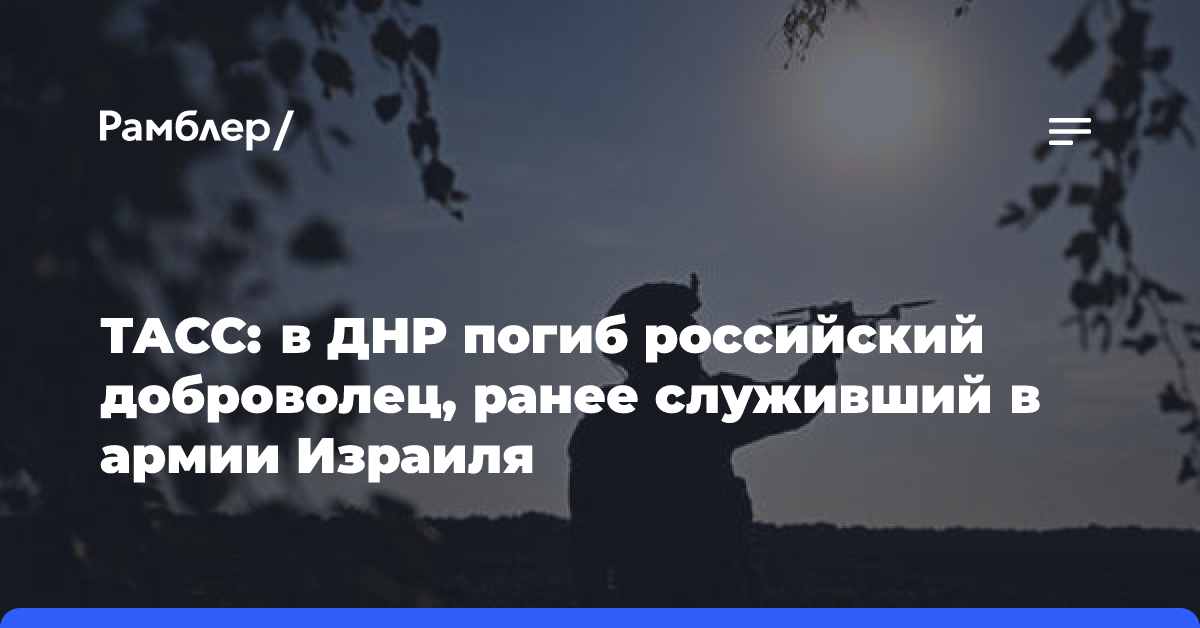 Рамблер/

ТАСС: в ДНР погиб российский доброволец, ранее служивший в армии Израиля